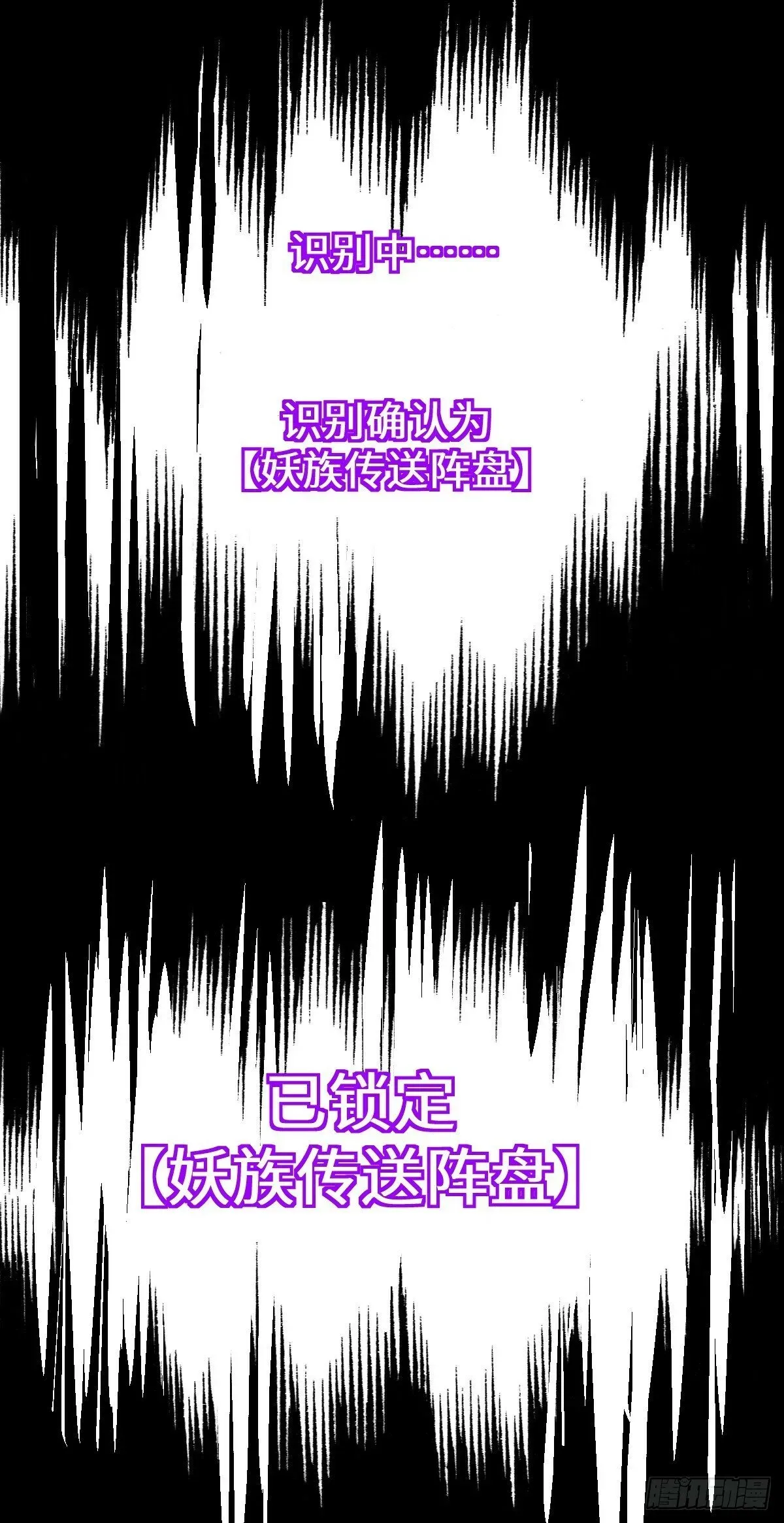 识别中……

识别确认为
【妖族传送阵盘】

已锁定
【妖族传送阵盘】

腾讯动漫